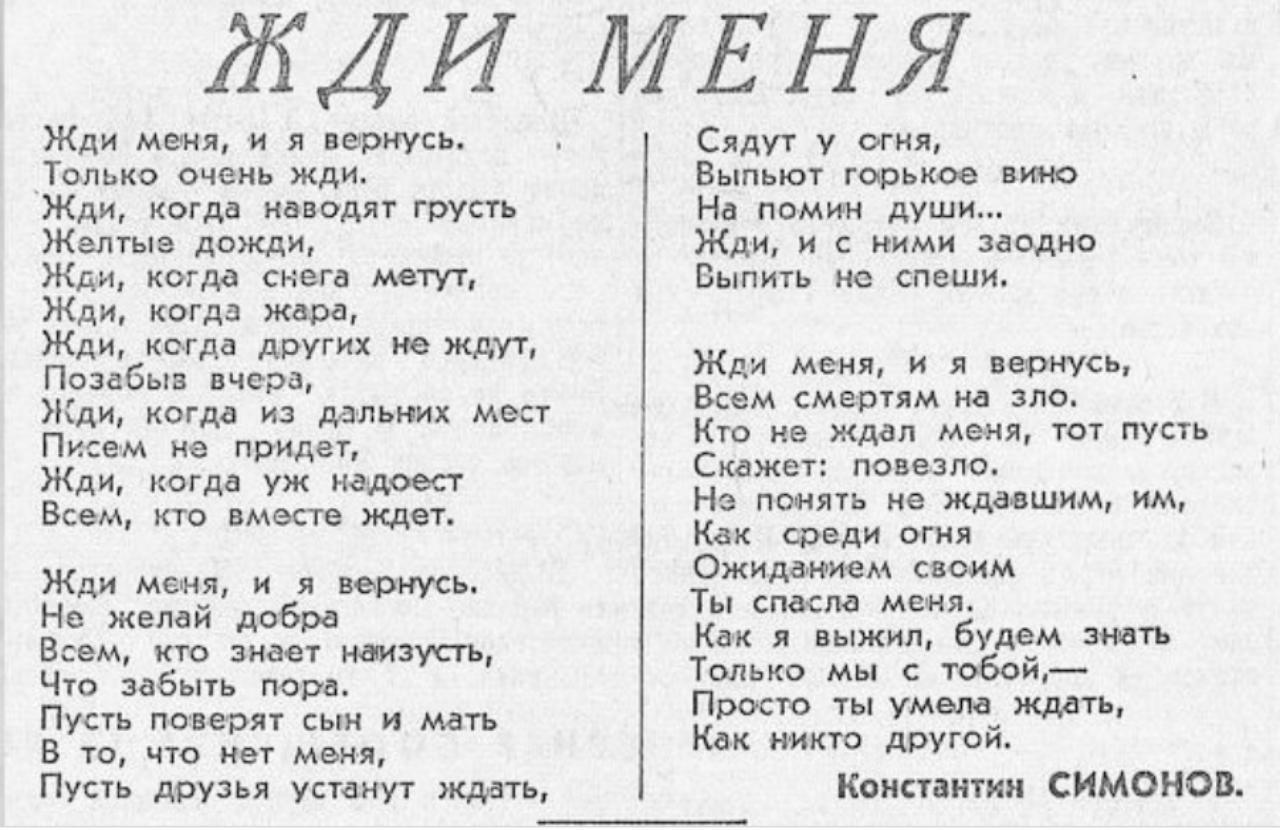 ЖДИ МЕНЯ

Жди меня, и я вернусь.
Только очень жди.
Жди, когда наводят грусть
Желтые дожди,
Жди, когда снега метут,
Жди, когда жара,
Жди, когда других не ждут,
Позабыв вчера,
Жди, когда из дальних мест
Писем не придет,
Жди, когда уж надоест
Всем, кто вместе ждет.

Жди меня, и я вернусь.
Не желай добра
Всем, кто знает наизусть,
Что забыть пора.
Пусть поверят сын и мать
В то, что нет меня,
Пусть друзья устанут ждать,
Сядут у огня,
Выпьют горькое вино
На помин души...
Жди, и с ними заодно
Выпить не спеши.

Жди меня, и я вернусь,
Всем смертям на зло.
Кто не ждал меня, тот пусть
Скажет: повезло.
Не понять не ждавшим, им,
Как среди огня
Ожиданием своим
Ты спасла меня.
Как я выжил, будем знать
Только мы с тобой,—
Просто ты умела ждать,
Как никто другой.

Константин СИМОНОВ.